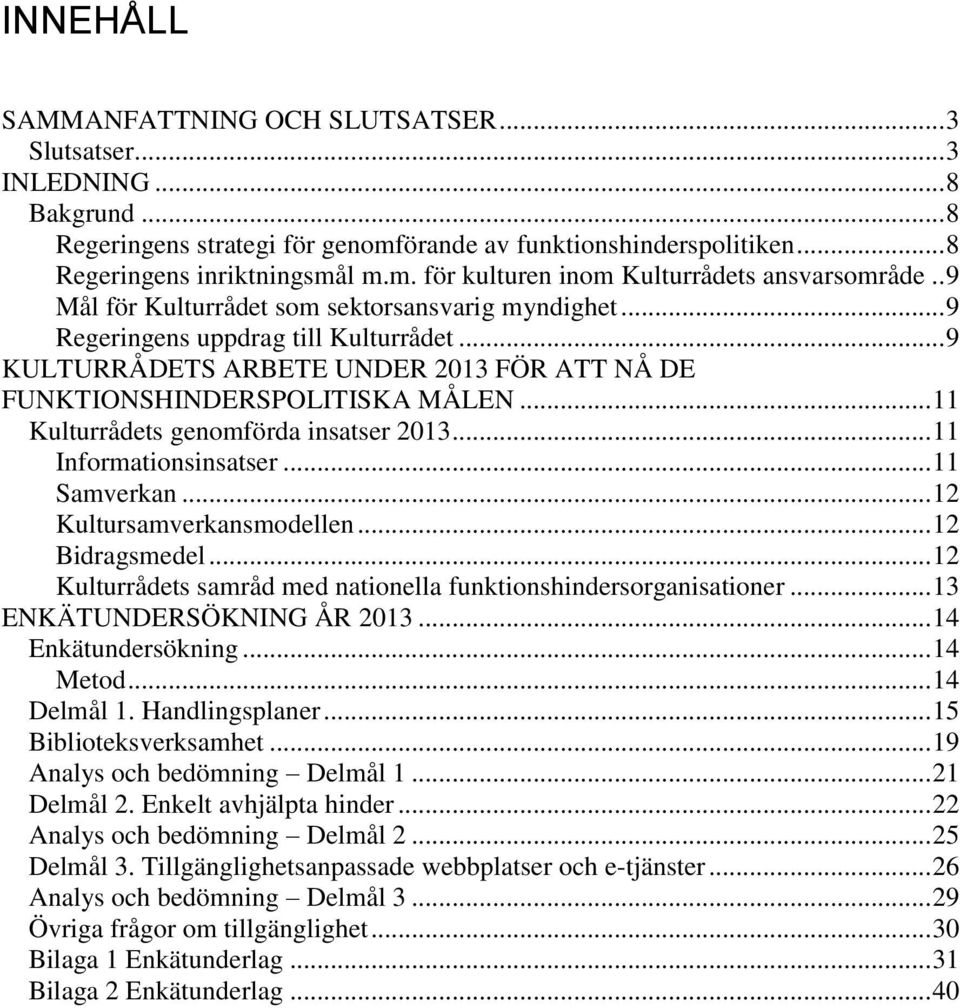 INNEHÅLL

SAMMANFATTNING OCH SLUTSATSER...3
Slutsatser...3
INLEDNING...8
Bakgrund...8
Regeringens strategi för genomförande av funktionshinderspolitiken...8
Regeringens inriktningsmål m.m. för kulturen inom Kulturrådets ansvarsområde..9
Mål för Kulturrådet som sektorsansvarig myndighet...9
Regeringens uppdrag till Kulturrådet...9
KULTURRÅDETS ARBETE UNDER 2013 FÖR ATT NÅ DE FUNKTIONSHINDERSPOLITISKA MÅLEN...11
Kulturrådets genomförda insatser 2013...11
Informationsinsatser...11
Samverkan...12
Kultursamverkansmodellen...12
Bidragsmedel...12
Kulturrådets samråd med nationella funktionshindersorganisationer...13
ENKÄTUNDERSÖKNING ÅR 2013...14
Enkätundersökning...14
Metod...14
Delmål 1. Handlingsplaner...15
Biblioteksverksamhet...19
Analys och bedömning – Delmål 1...21
Delmål 2. Enkelt avhjälpta hinder...22
Analys och bedömning – Delmål 2...25
Delmål 3. Tillgänglighetsanpassade webbplatser och e-tjänster...26
Analys och bedömning – Delmål 3...29
Övriga frågor om tillgänglighet...30
Bilaga 1 Enkätunderlag...31
Bilaga 2 Enkätunderlag...40